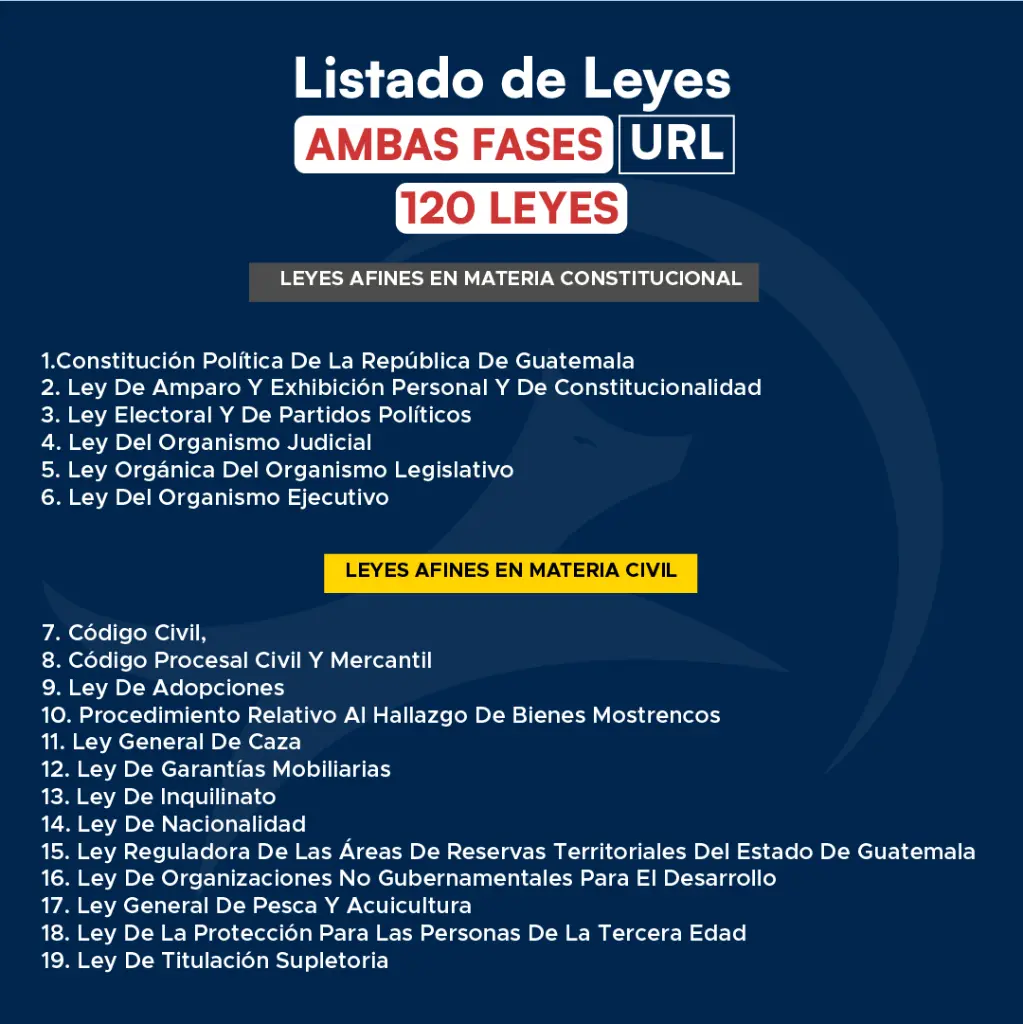 Listado de Leyes
AMBAS FASES URL
120 LEYES

LEYES AFINES EN MATERIA CONSTITUCIONAL

1.Constitución Política De La República De Guatemala
2. Ley De Amparo Y Exhibición Personal Y De Constitucionalidad
3. Ley Electoral Y De Partidos Políticos
4. Ley Del Organismo Judicial
5. Ley Orgánica Del Organismo Legislativo
6. Ley Del Organismo Ejecutivo

LEYES AFINES EN MATERIA CIVIL

7. Código Civil,
8. Código Procesal Civil Y Mercantil
9. Ley De Adopciones
10. Procedimiento Relativo Al Hallazgo De Bienes Mostrencos
11. Ley General De Caza
12. Ley De Garantías Mobiliarias
13. Ley De Inquilinato
14. Ley De Nacionalidad
15. Ley Reguladora De Las Áreas De Reservas Territoriales Del Estado De Guatemala
16. Ley De Organizaciones No Gubernamentales Para El Desarrollo
17. Ley General De Pesca Y Acuicultura
18. Ley De La Protección Para Las Personas De La Tercera Edad
19. Ley De Titulación Supletoria